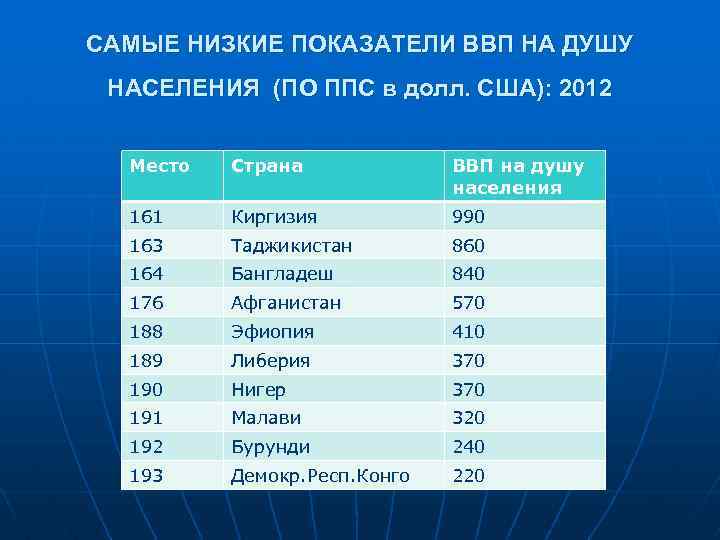 САМЫЕ НИЗКИЕ ПОКАЗАТЕЛИ ВВП НА ДУШУ НАСЕЛЕНИЯ (ПО ППС в долл. США): 2012

| Место | Страна | ВВП на душу населения |
|---|---|---|
| 161 | Киргизия | 990 |
| 163 | Таджикистан | 860 |
| 164 | Бангладеш | 840 |
| 176 | Афганистан | 570 |
| 188 | Эфиопия | 410 |
| 189 | Либерия | 370 |
| 190 | Нигер | 370 |
| 191 | Малави | 320 |
| 192 | Бурунди | 240 |
| 193 | Демокр.Респ.Конго | 220 |